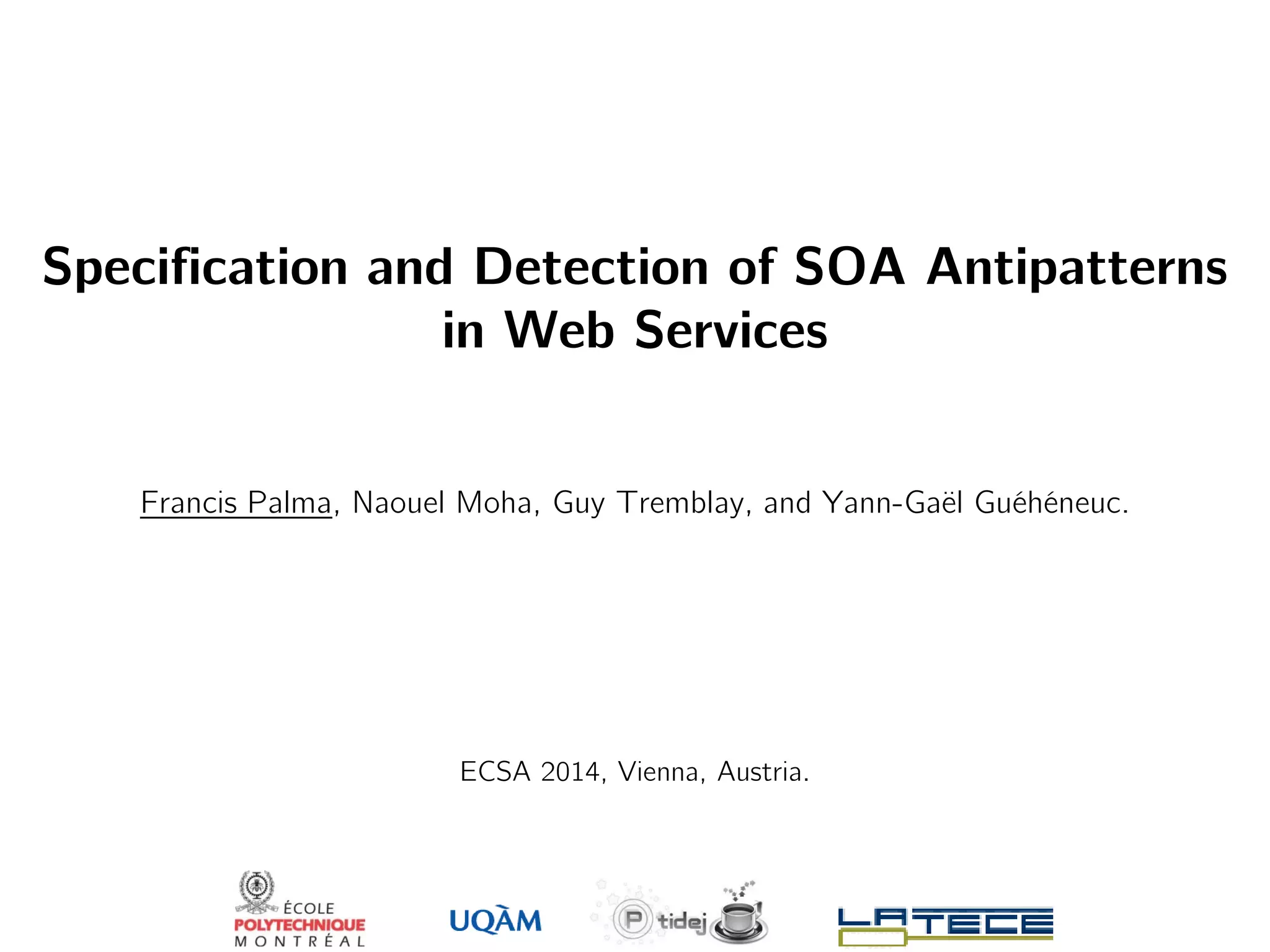 Specification and Detection of SOA Antipatterns in Web Services

Francis Palma, Naouel Moha, Guy Tremblay, and Yann-Gaël Guéhéneuc.

ECSA 2014, Vienna, Austria.

ÉCOLE
POLYTECHNIQUE
MONTRÉAL

UQÀM

P tidej

LATECE